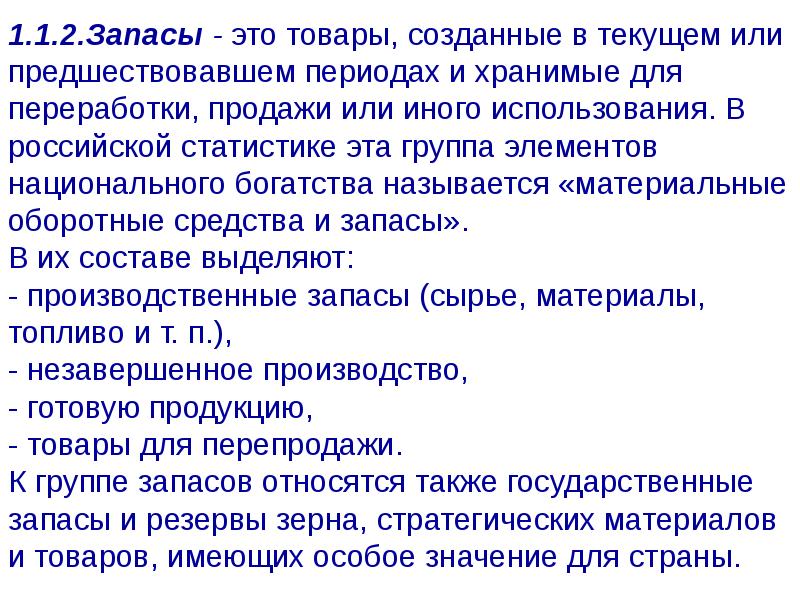 1.1.2.Запасы - это товары, созданные в текущем или предшествовавшем периодах и хранимые для переработки, продажи или иного использования. В российской статистике эта группа элементов национального богатства называется «материальные оборотные средства и запасы».

В их составе выделяют:
- производственные запасы (сырье, материалы, топливо и т. п.),
- незавершенное производство,
- готовую продукцию,
- товары для перепродажи.

К группе запасов относятся также государственные запасы и резервы зерна, стратегических материалов и товаров, имеющих особое значение для страны.